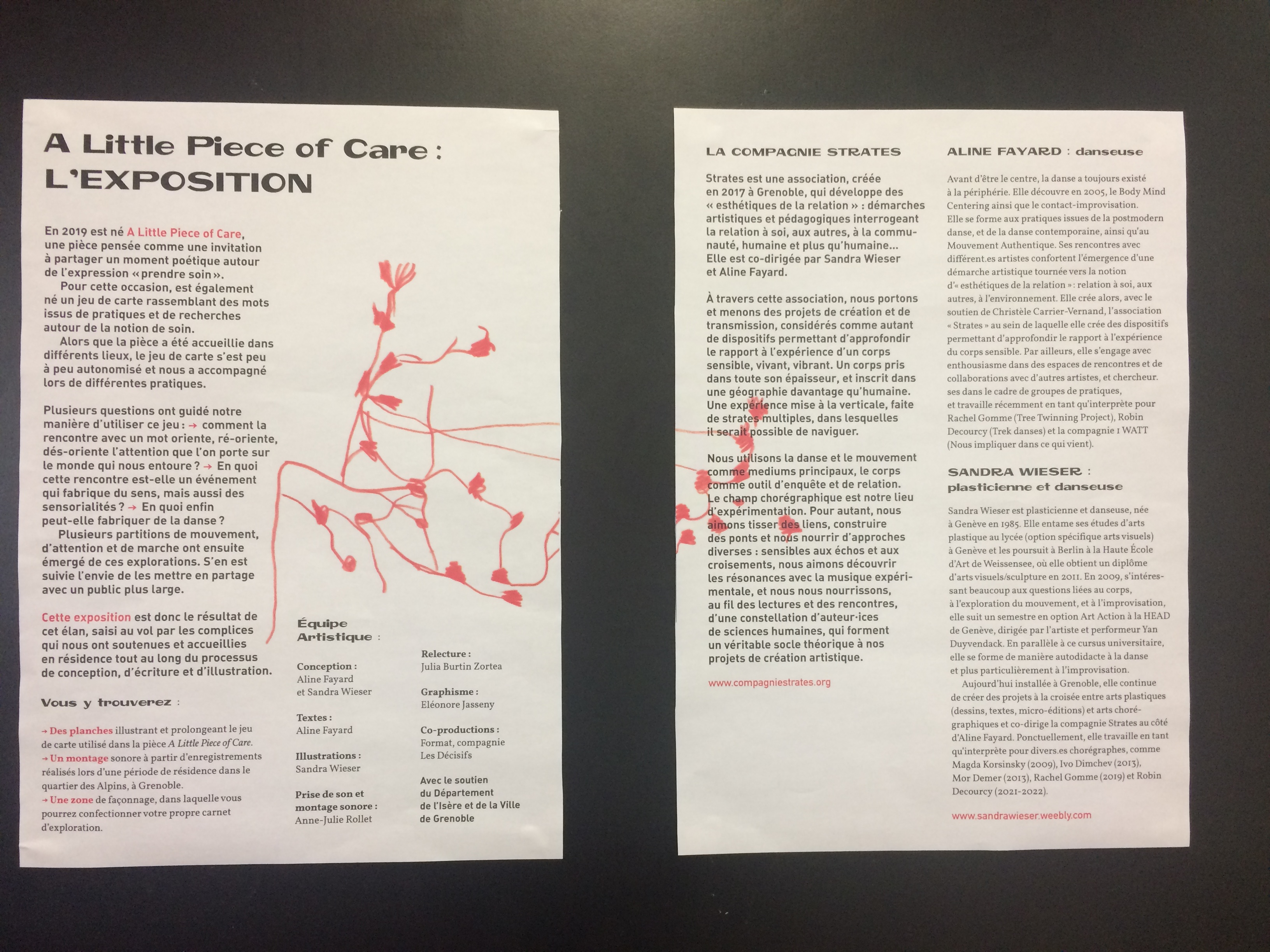 A Little Piece of Care :
L'EXPOSITION

En 2019 est né A Little Piece of Care, une pièce pensée comme une invitation à partager un moment poétique autour de l'expression « prendre soin ».
Pour cette occasion, est également né un jeu de carte rassemblant des mots issus de pratiques et de recherches autour de la notion de soin.
Alors que la pièce a été accueillie dans différents lieux, le jeu de carte s'est peu à peu autonomisé et nous a accompagné lors de différentes pratiques.

Plusieurs questions ont guidé notre manière d'utiliser ce jeu : → comment la rencontre avec un mot oriente, ré-oriente, dés-oriente l'attention que l'on porte sur le monde qui nous entoure ? → En quoi cette rencontre est-elle un événement qui fabrique du sens, mais aussi des sensorialités ? → En quoi enfin peut-elle fabriquer de la danse ?
Plusieurs partitions de mouvement, d'attention et de marche ont ensuite émergé de ces explorations. S'en est suivie l'envie de les mettre en partage avec un public plus large.

Cette exposition est donc le résultat de cet élan, saisi au vol par les complices qui nous ont soutenues et accueillies en résidence tout au long du processus de conception, d'écriture et d'illustration.

Vous y trouverez :

→ Des planches illustrant et prolongeant le jeu de carte utilisé dans la pièce A Little Piece of Care.
→ Un montage sonore à partir d'enregistrements réalisés lors d'une période de résidence dans le quartier des Alpins, à Grenoble.
→ Une zone de façonnage, dans laquelle vous pourrez confectionner votre propre carnet d'exploration.

Équipe Artistique :

Conception :
Aline Fayard et Sandra Wieser

Textes :
Aline Fayard

Illustrations :
Sandra Wieser

Prise de son et montage sonore :
Anne-Julie Rollet

Relecture :
Julia Burtin Zortea

Graphisme :
Eléonore Jasseny

Co-productions :
Format, compagnie Les Décisifs

Avec le soutien du Département de l'Isère et de la Ville de Grenoble

LA COMPAGNIE STRATES

Strates est une association, créée en 2017 à Grenoble, qui développe des « esthétiques de la relation » : démarches artistiques et pédagogiques interrogeant la relation à soi, aux autres, à la communauté, humaine et plus qu'humaine... Elle est co-dirigée par Sandra Wieser et Aline Fayard.

À travers cette association, nous portons et menons des projets de création et de transmission, considérés comme autant de dispositifs permettant d'approfondir le rapport à l'expérience d'un corps sensible, vivant, vibrant. Un corps pris dans toute son épaisseur, et inscrit dans une géographie davantage qu'humaine. Une expérience mise à la verticale, faite de strates multiples, dans lesquelles il serait possible de naviguer.

Nous utilisons la danse et le mouvement comme mediums principaux, le corps comme outil d'enquête et de relation. Le champ chorégraphique est notre lieu d'expérimentation. Pour autant, nous aimons tisser des liens, construire des ponts et nous nourrir d'approches diverses : sensibles aux échos et aux croisements, nous aimons découvrir les résonances avec la musique expérimentale, et nous nous nourrissons, au fil des lectures et des rencontres, d'une constellation d'auteur·ices de sciences humaines, qui forment un véritable socle théorique à nos projets de création artistique.

www.compagniestrates.org

ALINE FAYARD : danseuse

Avant d'être le centre, la danse a toujours existé à la périphérie. Elle découvre en 2005, le Body Mind Centering ainsi que le contact-improvisation. Elle se forme aux pratiques issues de la postmodern danse, et de la danse contemporaine, ainsi qu'au Mouvement Authentique. Ses rencontres avec différent.es artistes confortent l'émergence d'une démarche artistique tournée vers la notion d'« esthétiques de la relation » : relation à soi, aux autres, à l'environnement. Elle crée alors, avec le soutien de Christèle Carrier-Vernand, l'association « Strates » au sein de laquelle elle crée des dispositifs permettant d'approfondir le rapport à l'expérience du corps sensible. Par ailleurs, elle s'engage avec enthousiasme dans des espaces de rencontres et de collaborations avec d'autres artistes, et chercheur. ses dans le cadre de groupes de pratiques, et travaille récemment en tant qu'interprète pour Rachel Gomme (Tree Twinning Project), Robin Decourcy (Trek danses) et la compagnie 1 WATT (Nous impliquer dans ce qui vient).

SANDRA WIESER : plasticienne et danseuse

Sandra Wieser est plasticienne et danseuse, née à Genève en 1985. Elle entame ses études d'arts plastique au lycée (option spécifique arts visuels) à Genève et les poursuit à Berlin à la Haute École d'Art de Weissensee, où elle obtient un diplôme d'arts visuels/sculpture en 2011. En 2009, s'intéressant beaucoup aux questions liées au corps, à l'exploration du mouvement, et à l'improvisation, elle suit un semestre en option Art Action à la HEAD de Genève, dirigée par l'artiste et performeur Yan Duyvendack. En parallèle à ce cursus universitaire, elle se forme de manière autodidacte à la danse et plus particulièrement à l'improvisation.
Aujourd'hui installée à Grenoble, elle continue de créer des projets à la croisée entre arts plastiques (dessins, textes, micro-éditions) et arts chorégraphiques et co-dirige la compagnie Strates au côté d'Aline Fayard. Ponctuellement, elle travaille en tant qu'interprète pour divers.es chorégraphes, comme Magda Korsinsky (2009), Ivo Dimchev (2013), Mor Demer (2013), Rachel Gomme (2019) et Robin Decourcy (2021-2022).

www.sandrawieser.weebly.com